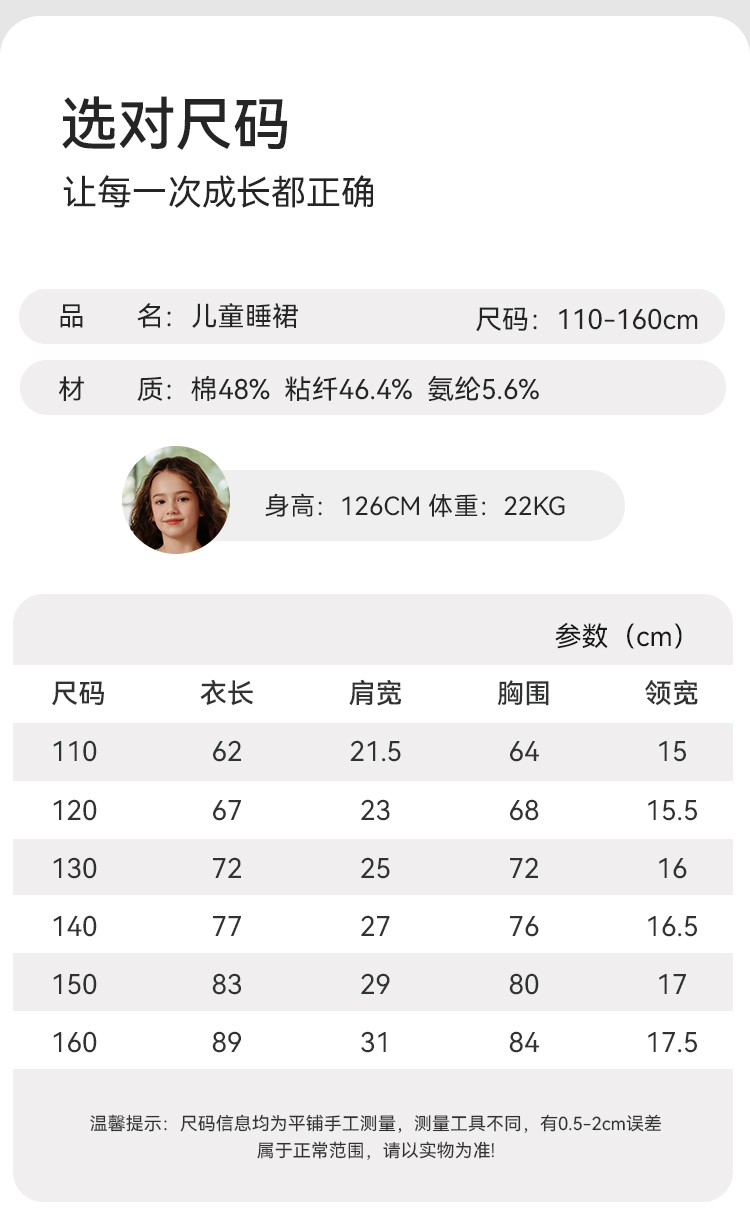 选对尺码

让每一次成长都正确

品 名：儿童睡裙 尺码：110-160cm

材 质：棉48% 粘纤46.4% 氨纶5.6%

身高：126CM 体重：22KG

参数（cm）

| 尺码 | 衣长 | 肩宽 | 胸围 | 领宽 |
|---|---|---|---|---|
| 110 | 62 | 21.5 | 64 | 15 |
| 120 | 67 | 23 | 68 | 15.5 |
| 130 | 72 | 25 | 72 | 16 |
| 140 | 77 | 27 | 76 | 16.5 |
| 150 | 83 | 29 | 80 | 17 |
| 160 | 89 | 31 | 84 | 17.5 |

温馨提示：尺码信息均为平铺手工测量，测量工具不同，有0.5-2cm误差属于正常范围，请以实物为准!